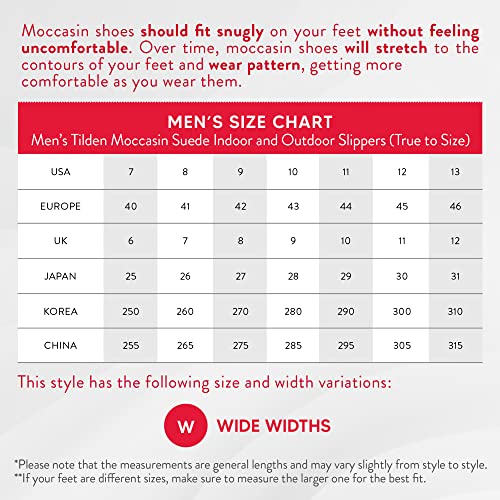 Moccasin shoes should fit snugly on your feet without feeling uncomfortable. Over time, moccasin shoes will stretch to the contours of your feet and wear pattern, getting more comfortable as you wear them.

MEN'S SIZE CHART
Men's Tilden Moccasin Suede Indoor and Outdoor Slippers (True to Size)

| USA | 7 | 8 | 9 | 10 | 11 | 12 | 13 |
|---|---|---|---|---|---|---|---|
| EUROPE | 40 | 41 | 42 | 43 | 44 | 45 | 46 |
| UK | 6 | 7 | 8 | 9 | 10 | 11 | 12 |
| JAPAN | 25 | 26 | 27 | 28 | 29 | 30 | 31 |
| KOREA | 250 | 260 | 270 | 280 | 290 | 300 | 310 |
| CHINA | 255 | 265 | 275 | 285 | 295 | 305 | 315 |

This style has the following size and width variations:

W WIDE WIDTHS

*Please note that the measurements are general lengths and may vary slightly from style to style.
**If your feet are different sizes, make sure to measure the larger one for the best fit.